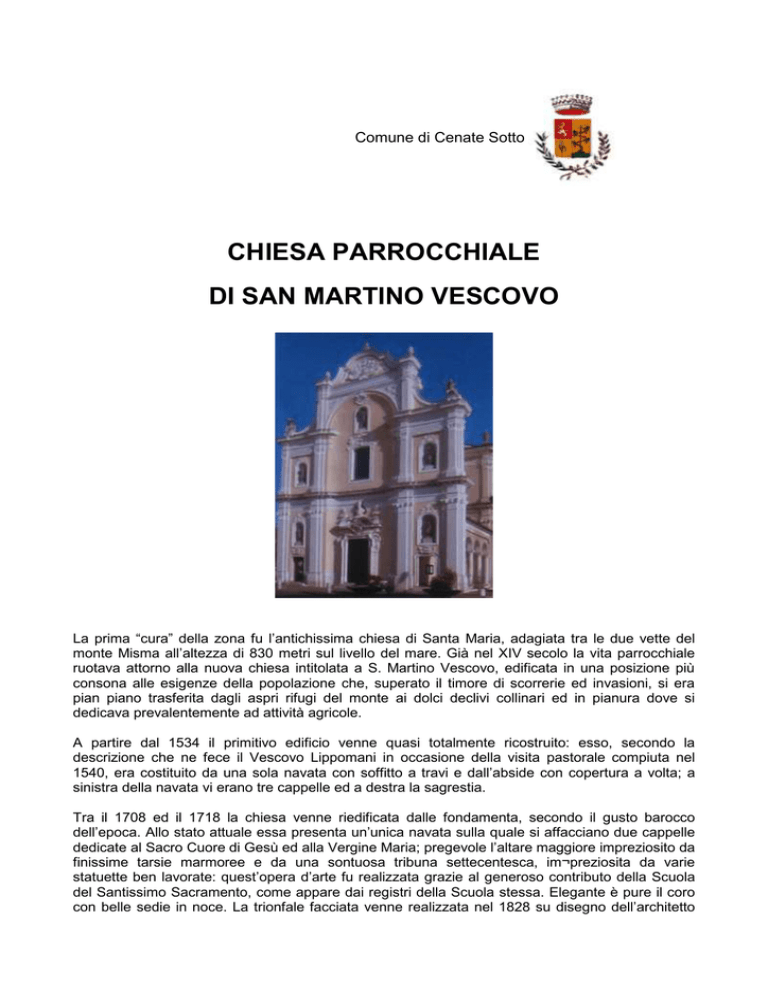 Comune di Cenate Sotto

CHIESA PARROCCHIALE

DI SAN MARTINO VESCOVO

La prima “cura” della zona fu l’antichissima chiesa di Santa Maria, adagiata tra le due vette del monte Misma all’altezza di 830 metri sul livello del mare. Già nel XIV secolo la vita parrocchiale ruotava attorno alla nuova chiesa intitolata a S. Martino Vescovo, edificata in una posizione più consona alle esigenze della popolazione che, superato il timore di scorrerie ed invasioni, si era pian piano trasferita dagli aspri rifugi del monte ai dolci declivi collinari ed in pianura dove si dedicava prevalentemente ad attività agricole.

A partire dal 1534 il primitivo edificio venne quasi totalmente ricostruito: esso, secondo la descrizione che ne fece il Vescovo Lippomani in occasione della visita pastorale compiuta nel 1540, era costituito da una sola navata con soffitto a travi e dall’abside con copertura a volta; a sinistra della navata vi erano tre cappelle ed a destra la sagrestia.

Tra il 1708 ed il 1718 la chiesa venne riedificata dalle fondamenta, secondo il gusto barocco dell’epoca. Allo stato attuale essa presenta un’unica navata sulla quale si affacciano due cappelle dedicate al Sacro Cuore di Gesù ed alla Vergine Maria; pregevole l’altare maggiore impreziosito da finissime tarsie marmoree e da una sontuosa tribuna settecentesca, im¬preziosita da varie statuette ben lavorate: quest’opera d’arte fu realizzata grazie al generoso contributo della Scuola del Santissimo Sacramento, come appare dai registri della Scuola stessa. Elegante è pure il coro con belle sedie in noce. La trionfale facciata venne realizzata nel 1828 su disegno dell’architetto